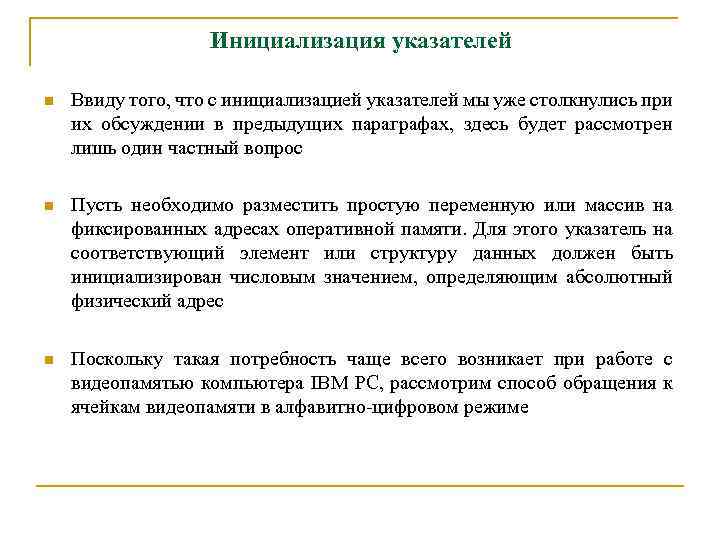 Инициализация указателей

Ввиду того, что с инициализацией указателей мы уже столкнулись при их обсуждении в предыдущих параграфах, здесь будет рассмотрен лишь один частный вопрос

Пусть необходимо разместить простую переменную или массив на фиксированных адресах оперативной памяти. Для этого указатель на соответствующий элемент или структуру данных должен быть инициализирован числовым значением, определяющим абсолютный физический адрес

Поскольку такая потребность чаще всего возникает при работе с видеопамятью компьютера IBM PC, рассмотрим способ обращения к ячейкам видеопамяти в алфавитно-цифровом режиме